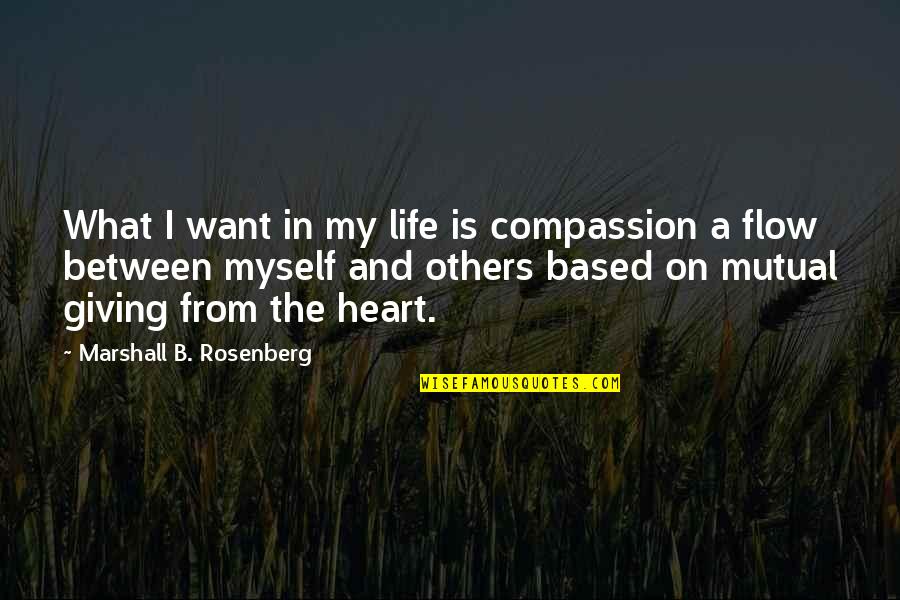 What I want in my life is compassion a flow between myself and others based on mutual giving from the heart.

~ Marshall B. Rosenberg

WISEFAMOUSQUOTES.COM